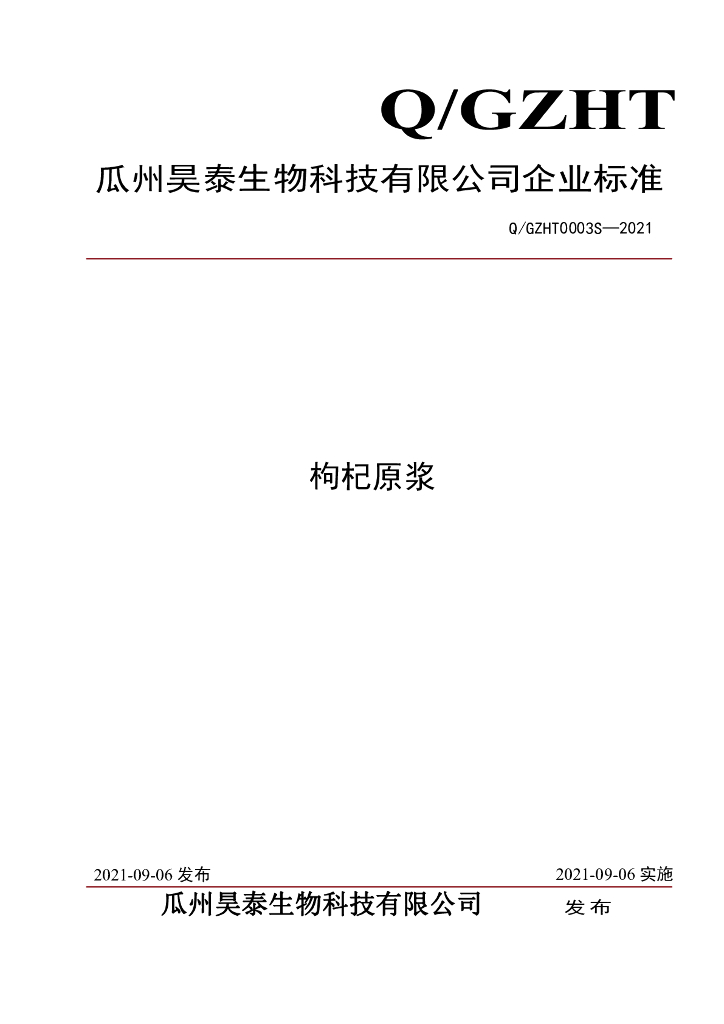 Q/GZHT

瓜州昊泰生物科技有限公司企业标准

Q/GZHT0003S—2021

枸杞原浆

2021-09-06发布 2021-09-06实施

瓜州昊泰生物科技有限公司 发布